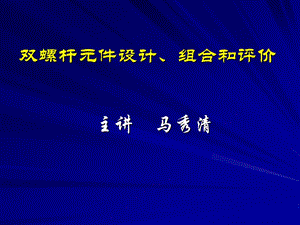 双螺杆元件设计、组合和评价

主讲 马秀清